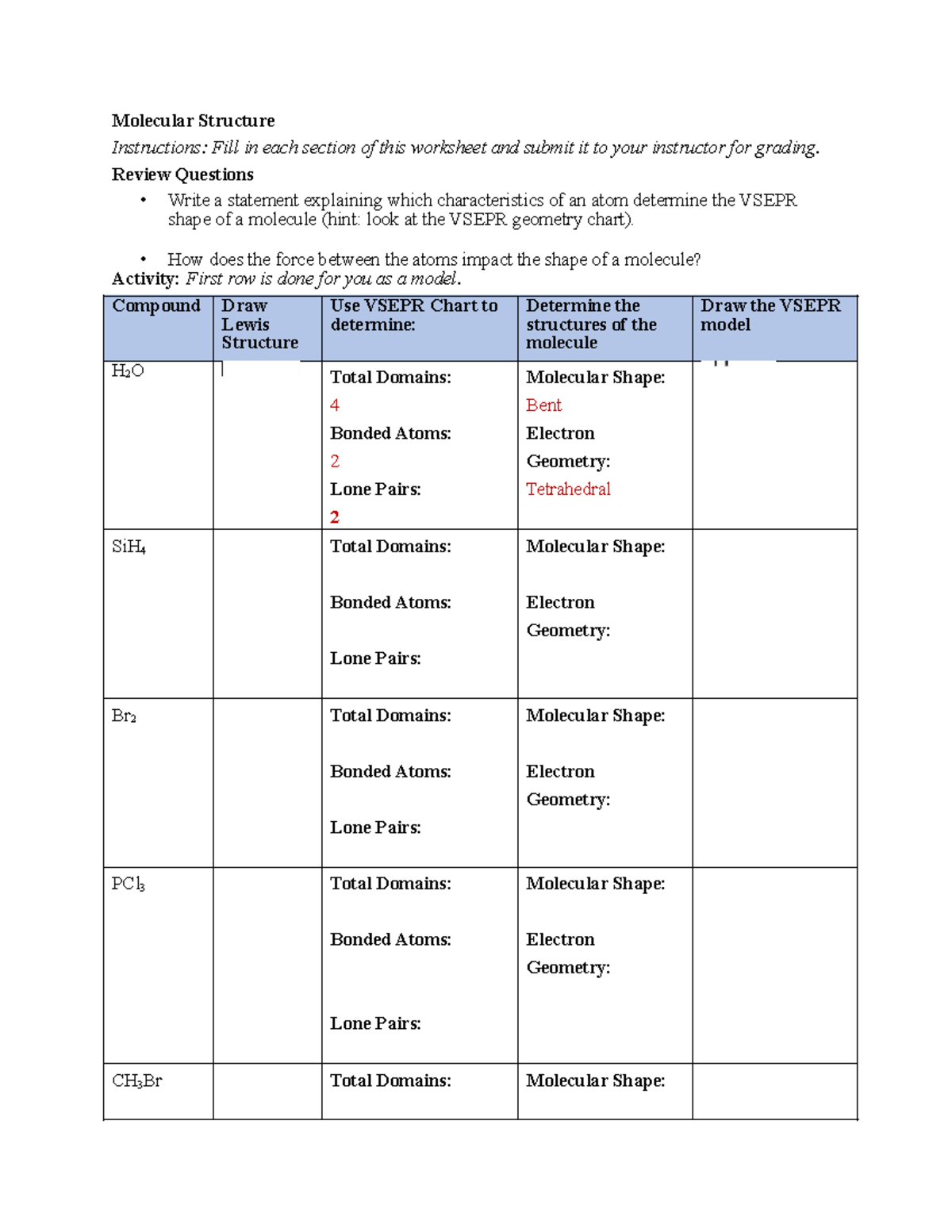 Molecular Structure

Instructions: Fill in each section of this worksheet and submit it to your instructor for grading.

Review Questions

• Write a statement explaining which characteristics of an atom determine the VSEPR shape of a molecule (hint: look at the VSEPR geometry chart).

• How does the force between the atoms impact the shape of a molecule?

Activity: First row is done for you as a model.

| Compound | Draw Lewis Structure | Use VSEPR Chart to determine: | Determine the structures of the molecule | Draw the VSEPR model |
|---|---|---|---|---|
| $H_2O$ | | Total Domains: 4 Bonded Atoms: 2 Lone Pairs: 2 | Molecular Shape: Bent Electron Geometry: Tetrahedral | |
| $SiH_4$ | | Total Domains: Bonded Atoms: Lone Pairs: | Molecular Shape: Electron Geometry: | |
| $Br_2$ | | Total Domains: Bonded Atoms: Lone Pairs: | Molecular Shape: Electron Geometry: | |
| $PCl_3$ | | Total Domains: Bonded Atoms: Lone Pairs: | Molecular Shape: Electron Geometry: | |
| $CH_3Br$ | | Total Domains: | Molecular Shape: | |